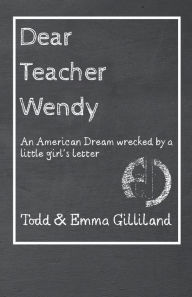 Dear
Teacher
Wendy

An American Dream wrecked by a little girl's letter

Todd & Emma Gilliland